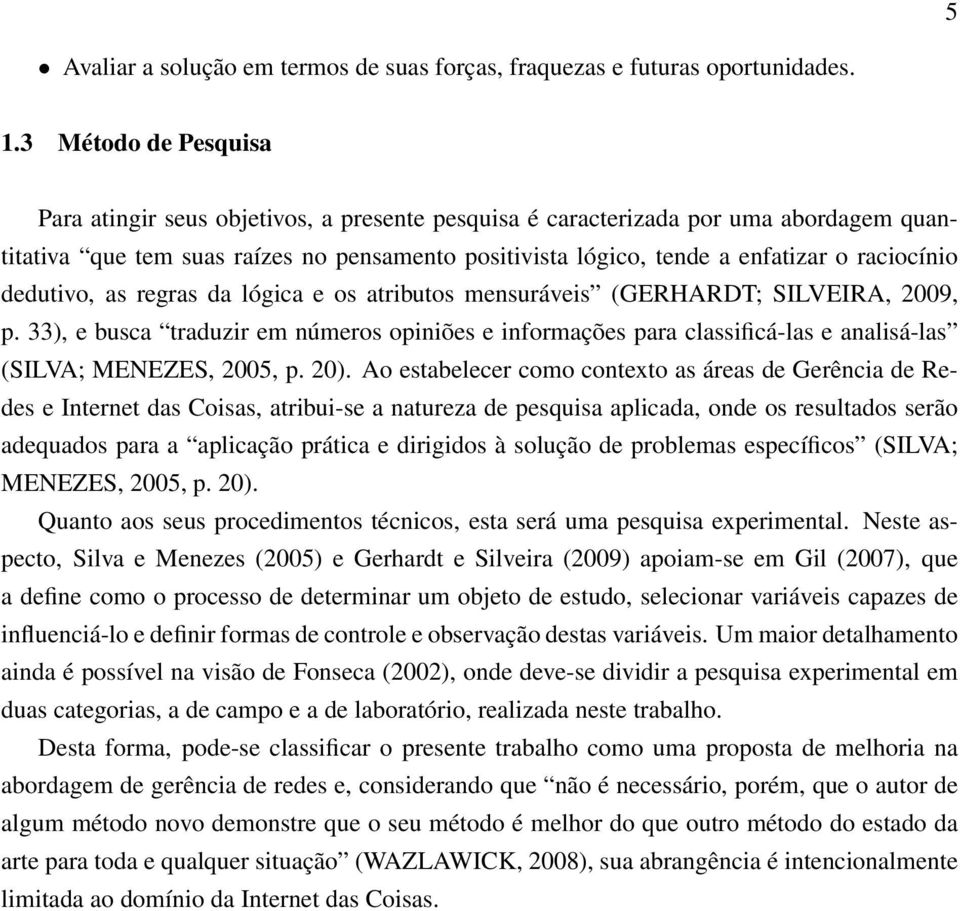 5

• Avaliar a solução em termos de suas forças, fraquezas e futuras oportunidades.

1.3 Método de Pesquisa

Para atingir seus objetivos, a presente pesquisa é caracterizada por uma abordagem quantitativa “que tem suas raízes no pensamento positivista lógico, tende a enfatizar o raciocínio dedutivo, as regras da lógica e os atributos mensuráveis” (GERHARDT; SILVEIRA, 2009, p. 33), e busca “traduzir em números opiniões e informações para classificá-las e analisá-las” (SILVA; MENEZES, 2005, p. 20). Ao estabelecer como contexto as áreas de Gerência de Redes e Internet das Coisas, atribui-se a natureza de pesquisa aplicada, onde os resultados serão adequados para a “aplicação prática e dirigidos à solução de problemas específicos” (SILVA; MENEZES, 2005, p. 20).

Quanto aos seus procedimentos técnicos, esta será uma pesquisa experimental. Neste aspecto, Silva e Menezes (2005) e Gerhardt e Silveira (2009) apoiam-se em Gil (2007), que a define como o processo de determinar um objeto de estudo, selecionar variáveis capazes de influenciá-lo e definir formas de controle e observação destas variáveis. Um maior detalhamento ainda é possível na visão de Fonseca (2002), onde deve-se dividir a pesquisa experimental em duas categorias, a de campo e a de laboratório, realizada neste trabalho.

Desta forma, pode-se classificar o presente trabalho como uma proposta de melhoria na abordagem de gerência de redes e, considerando que “não é necessário, porém, que o autor de algum método novo demonstre que o seu método é melhor do que outro método do estado da arte para toda e qualquer situação” (WAZLAWICK, 2008), sua abrangência é intencionalmente limitada ao domínio da Internet das Coisas.